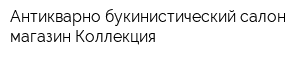 Антикварно букинистический салон магазин Коллекция